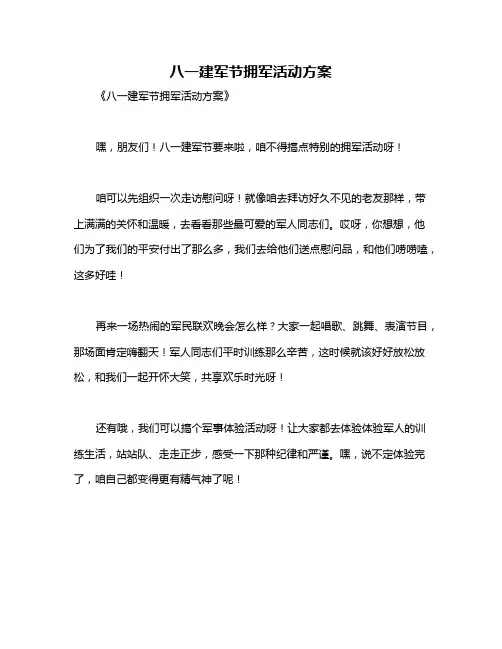 八一建军节拥军活动方案

《八一建军节拥军活动方案》

嘿，朋友们！八一建军节要来啦，咱不得搞点特别的拥军活动呀！

咱可以先组织一次走访慰问呀！就像咱去拜访好久不见的老友那样，带上满满的关怀和温暖，去看看那些最可爱的军人同志们。哎呀，你想想，他们为了我们的平安付出了那么多，我们去给他们送点慰问品，和他们唠唠嗑，这多好哇！

再来一场热闹的军民联欢晚会怎么样？大家一起唱歌、跳舞、表演节目，那场面肯定嗨翻天！军人同志们平时训练那么辛苦，这时候就该好好放松放松，和我们一起开怀大笑，共享欢乐时光呀！

还有哦，我们可以搞个军事体验活动呀！让大家都去体验体验军人的训练生活，站站队、走走正步，感受一下那种纪律和严谨。嘿，说不定体验完了，咱自己都变得更有精气神了呢！